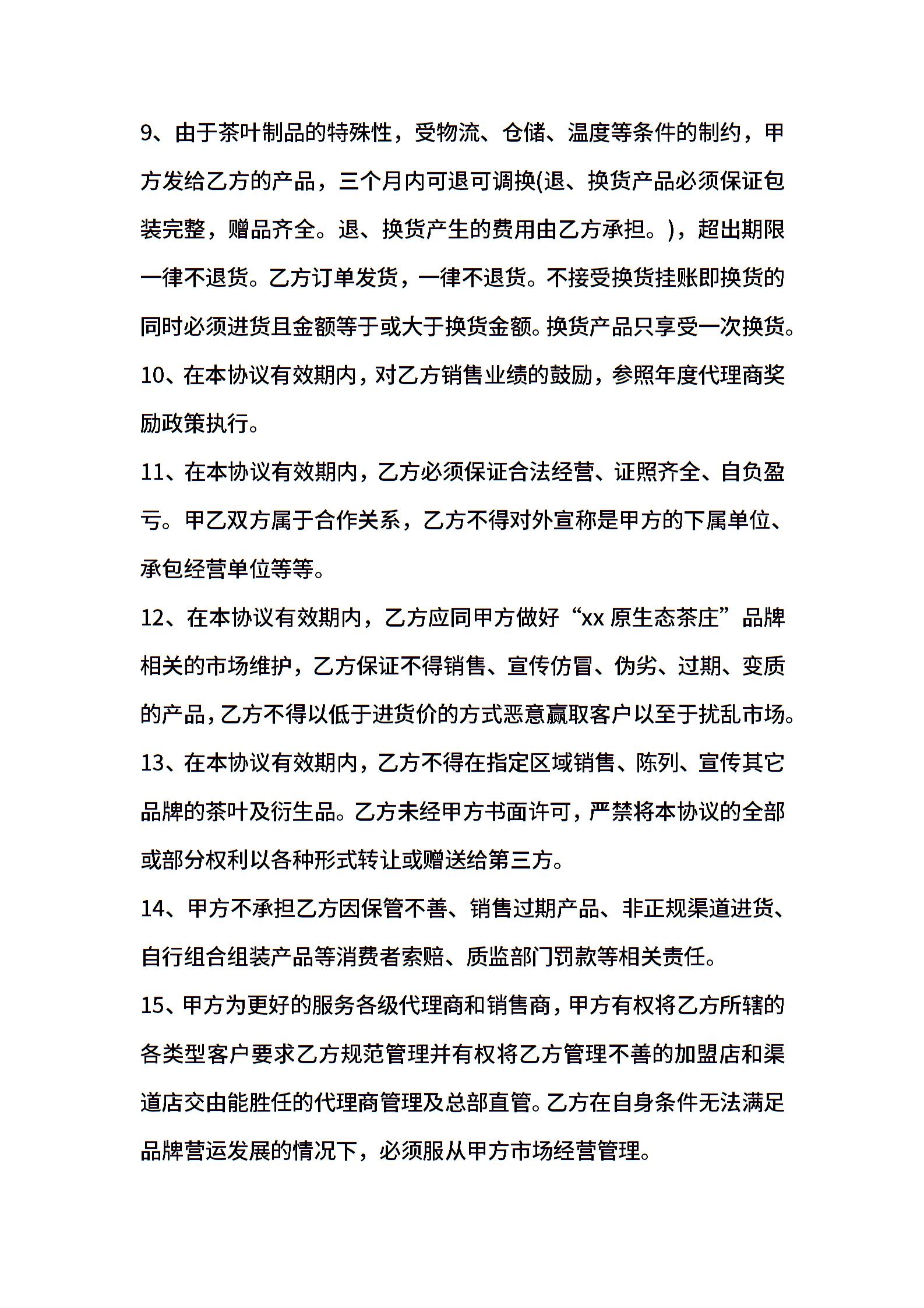 9、由于茶叶制品的特殊性，受物流、仓储、温度等条件的制约，甲方发给乙方的产品，三个月内可退可调换(退、换货产品必须保证包装完整，赠品齐全。退、换货产生的费用由乙方承担。)，超出期限一律不退货。乙方订单发货，一律不退货。不接受换货挂账即换货的同时必须进货且金额等于或大于换货金额。换货产品只享受一次换货。

10、在本协议有效期内，对乙方销售业绩的鼓励，参照年度代理商奖励政策执行。

11、在本协议有效期内，乙方必须保证合法经营、证照齐全、自负盈亏。甲乙双方属于合作关系，乙方不得对外宣称是甲方的下属单位、承包经营单位等等。

12、在本协议有效期内，乙方应同甲方做好“xx 原生态茶庄”品牌相关的市场维护，乙方保证不得销售、宣传仿冒、伪劣、过期、变质的产品，乙方不得以低于进货价的方式恶意赢取客户以至于扰乱市场。

13、在本协议有效期内，乙方不得在指定区域销售、陈列、宣传其它品牌的茶叶及衍生品。乙方未经甲方书面许可，严禁将本协议的全部或部分权利以各种形式转让或赠送给第三方。

14、甲方不承担乙方因保管不善、销售过期产品、非正规渠道进货、自行组合组装产品等消费者索赔、质监部门罚款等相关责任。

15、甲方为更好的服务各级代理商和销售商，甲方有权将乙方所辖的各类型客户要求乙方规范管理并有权将乙方管理不善的加盟店和渠道店交由能胜任的代理商管理及总部直管。乙方在自身条件无法满足品牌营运发展的情况下，必须服从甲方市场经营管理。